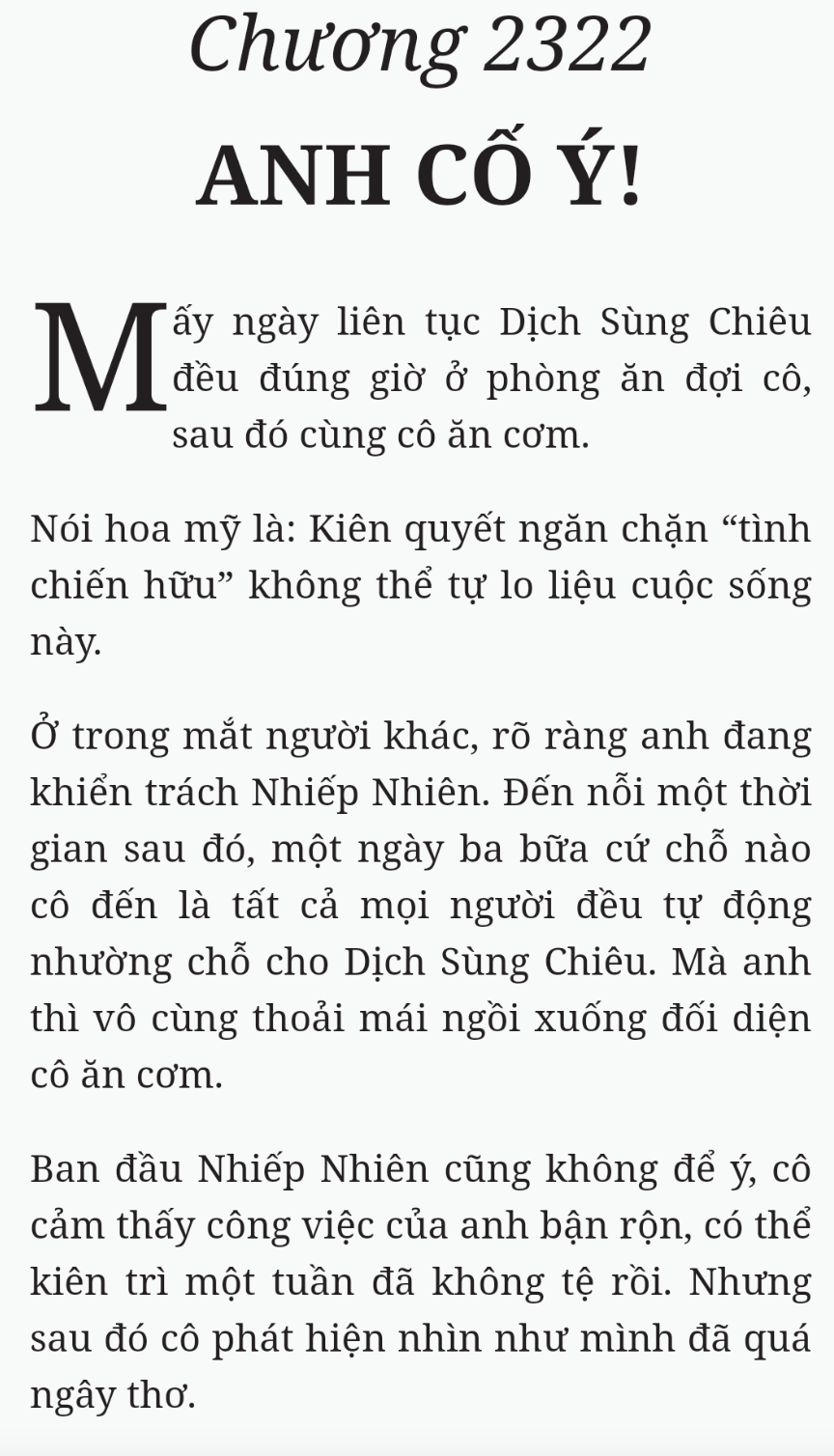 Chương 2322

ANH CỐ Ý!

Mấy ngày liên tục Dịch Sùng Chiêu đều đúng giờ ở phòng ăn đợi cô, sau đó cùng cô ăn cơm.

Nói hoa mỹ là: Kiên quyết ngăn chặn “tình chiến hữu” không thể tự lo liệu cuộc sống này.

Ở trong mắt người khác, rõ ràng anh đang khiển trách Nhiếp Nhiên. Đến nỗi một thời gian sau đó, một ngày ba bữa cứ chỗ nào cô đến là tất cả mọi người đều tự động nhường chỗ cho Dịch Sùng Chiêu. Mà anh thì vô cùng thoải mái ngồi xuống đối diện cô ăn cơm.

Ban đầu Nhiếp Nhiên cũng không để ý, cô cảm thấy công việc của anh bận rộn, có thể kiên trì một tuần đã không tệ rồi. Nhưng sau đó cô phát hiện nhìn như mình đã quá ngây thơ.